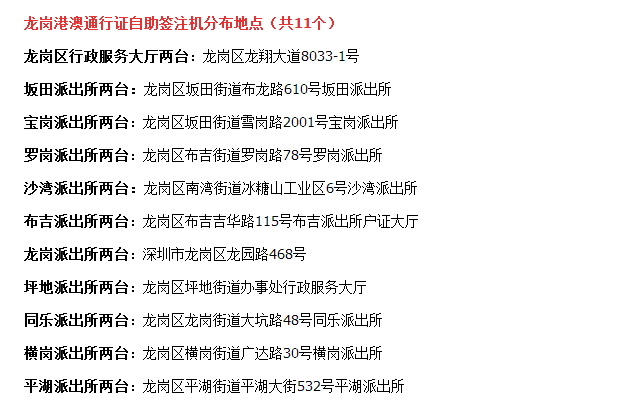 龙岗港澳通行证自助签注机分布地点（共11个）

龙岗区行政服务大厅两台：龙岗区龙翔大道8033-1号

坂田派出所两台：龙岗区坂田街道布龙路610号坂田派出所

宝岗派出所两台：龙岗区坂田街道雪岗路2001号宝岗派出所

罗岗派出所两台：龙岗区布吉街道罗岗路78号罗岗派出所

沙湾派出所两台：龙岗区南湾街道冰糖山工业区6号沙湾派出所

布吉派出所两台：龙岗区布吉吉华路115号布吉派出所户证大厅

龙岗派出所两台：深圳市龙岗区龙园路468号

坪地派出所两台：龙岗区坪地街道办事处行政服务大厅

同乐派出所两台：龙岗区龙岗街道大坑路48号同乐派出所

横岗派出所两台：龙岗区横岗街道广达路30号横岗派出所

平湖派出所两台：龙岗区平湖街道平湖大街532号平湖派出所